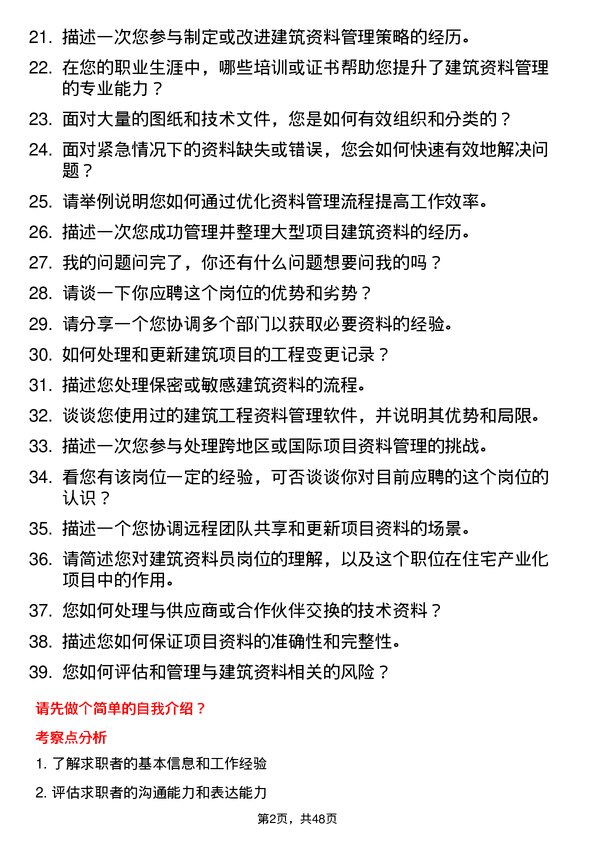 21. 描述一次您参与制定或改进建筑资料管理策略的经历。

22. 在您的职业生涯中，哪些培训或证书帮助您提升了建筑资料管理的专业能力？

23. 面对大量的图纸和技术文件，您是如何有效组织和分类的？

24. 面对紧急情况下的资料缺失或错误，您会如何快速有效地解决问题？

25. 请举例说明您如何通过优化资料管理流程提高工作效率。

26. 描述一次您成功管理并整理大型项目建筑资料的经历。

27. 我的问题问完了，你还有什么问题想要问我的吗？

28. 请谈一下你应聘这个岗位的优势和劣势？

29. 请分享一个您协调多个部门以获取必要资料的经验。

30. 如何处理和更新建筑项目的工程变更记录？

31. 描述您处理保密或敏感建筑资料的流程。

32. 谈谈您使用过的建筑工程资料管理软件，并说明其优势和局限。

33. 描述一次您参与处理跨地区或国际项目资料管理的挑战。

34. 看您有该岗位一定的经验，可否谈谈你对目前应聘的这个岗位的认识？

35. 描述一个您协调远程团队共享和更新项目资料的场景。

36. 请简述您对建筑资料员岗位的理解，以及这个职位在住宅产业化项目中的作用。

37. 您如何处理与供应商或合作伙伴交换的技术资料？

38. 描述您如何保证项目资料的准确性和完整性。

39. 您如何评估和管理与建筑资料相关的风险？

请先做个简单的自我介绍？

考察点分析

1. 了解求职者的基本信息和工作经验

2. 评估求职者的沟通能力和表达能力

第2页，共48页